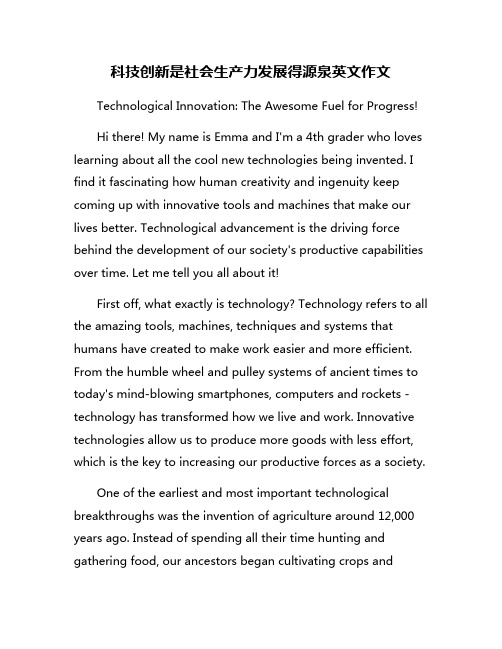 科技创新是社会生产力发展得源泉英文作文

Technological Innovation: The Awesome Fuel for Progress!

Hi there! My name is Emma and I'm a 4th grader who loves learning about all the cool new technologies being invented. I find it fascinating how human creativity and ingenuity keep coming up with innovative tools and machines that make our lives better. Technological advancement is the driving force behind the development of our society's productive capabilities over time. Let me tell you all about it!

First off, what exactly is technology? Technology refers to all the amazing tools, machines, techniques and systems that humans have created to make work easier and more efficient. From the humble wheel and pulley systems of ancient times to today's mind-blowing smartphones, computers and rockets - technology has transformed how we live and work. Innovative technologies allow us to produce more goods with less effort, which is the key to increasing our productive forces as a society.

One of the earliest and most important technological breakthroughs was the invention of agriculture around 12,000 years ago. Instead of spending all their time hunting and gathering food, our ancestors began cultivating crops and